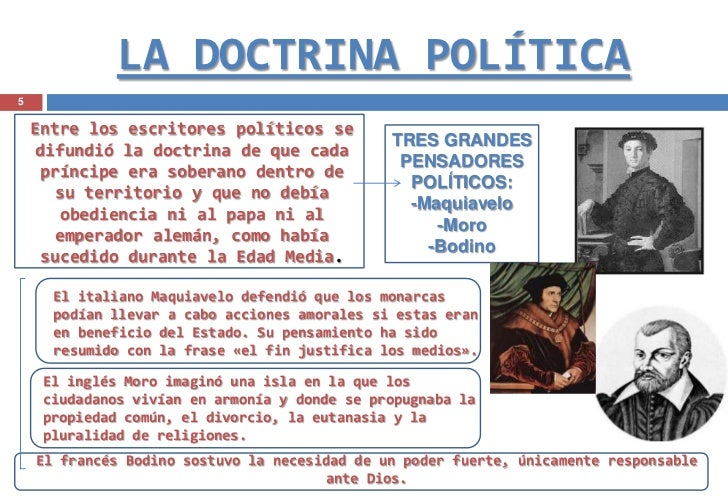 LA DOCTRINA POLÍTICA

5

Entre los escritores políticos se difundió la doctrina de que cada príncipe era soberano dentro de su territorio y que no debía obediencia ni al papa ni al emperador alemán, como había sucedido durante la Edad Media.

TRES GRANDES PENSADORES POLÍTICOS:
-Maquiavelo
-Moro
-Bodino

El italiano Maquiavelo defendió que los monarcas podían llevar a cabo acciones amorales si estas eran en beneficio del Estado. Su pensamiento ha sido resumido con la frase «el fin justifica los medios».

El inglés Moro imaginó una isla en la que los ciudadanos vivían en armonía y donde se propugnaba la propiedad común, el divorcio, la eutanasia y la pluralidad de religiones.

El francés Bodino sostuvo la necesidad de un poder fuerte, únicamente responsable ante Dios.